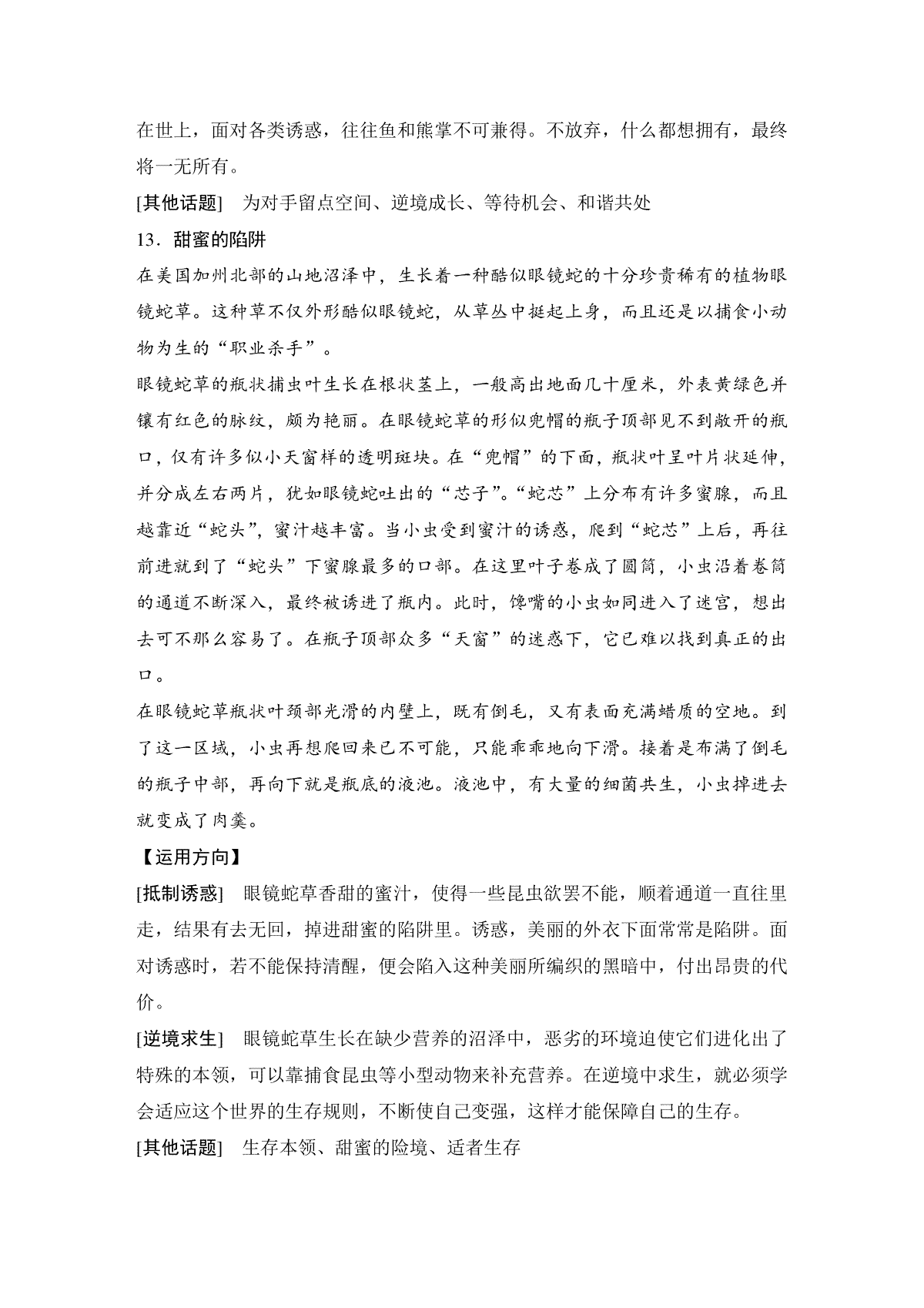 在世上，面对各类诱惑，往往鱼和熊掌不可兼得。不放弃，什么都想拥有，最终将一无所有。

[其他话题]　为对手留点空间、逆境成长、等待机会、和谐共处

13．甜蜜的陷阱

在美国加州北部的山地沼泽中，生长着一种酷似眼镜蛇的十分珍贵稀有的植物眼镜蛇草。这种草不仅外形酷似眼镜蛇，从草丛中挺起上身，而且还是以捕食小动物为生的“职业杀手”。

眼镜蛇草的瓶状捕虫叶生长在根状茎上，一般高出地面几十厘米，外表黄绿色并镶有红色的脉纹，颇为艳丽。在眼镜蛇草的形似兜帽的瓶子顶部见不到敞开的瓶口，仅有许多似小天窗样的透明斑块。在“兜帽”的下面，瓶状叶呈叶片状延伸，并分成左右两片，犹如眼镜蛇吐出的“芯子”。“蛇芯”上分布有许多蜜腺，而且越靠近“蛇头”，蜜汁越丰富。当小虫受到蜜汁的诱惑，爬到“蛇芯”上后，再往前进就到了“蛇头”下蜜腺最多的口部。在这里叶子卷成了圆筒，小虫沿着卷筒的通道不断深入，最终被诱进了瓶内。此时，馋嘴的小虫如同进入了迷宫，想出去可不那么容易了。在瓶子顶部众多“天窗”的迷惑下，它已难以找到真正的出口。

在眼镜蛇草瓶状叶颈部光滑的内壁上，既有倒毛，又有表面充满蜡质的空地。到了这一区域，小虫再想爬回来已不可能，只能乖乖地向下滑。接着是布满了倒毛的瓶子中部，再向下就是瓶底的液池。液池中，有大量的细菌共生，小虫掉进去就变成了肉羹。

【运用方向】

[抵制诱惑]　眼镜蛇草香甜的蜜汁，使得一些昆虫欲罢不能，顺着通道一直往里走，结果有去无回，掉进甜蜜的陷阱里。诱惑，美丽的外衣下面常常是陷阱。面对诱惑时，若不能保持清醒，便会陷入这种美丽所编织的黑暗中，付出昂贵的代价。

[逆境求生]　眼镜蛇草生长在缺少营养的沼泽中，恶劣的环境迫使它们进化出了特殊的本领，可以靠捕食昆虫等小型动物来补充营养。在逆境中求生，就必须学会适应这个世界的生存规则，不断使自己变强，这样才能保障自己的生存。

[其他话题]　生存本领、甜蜜的险境、适者生存